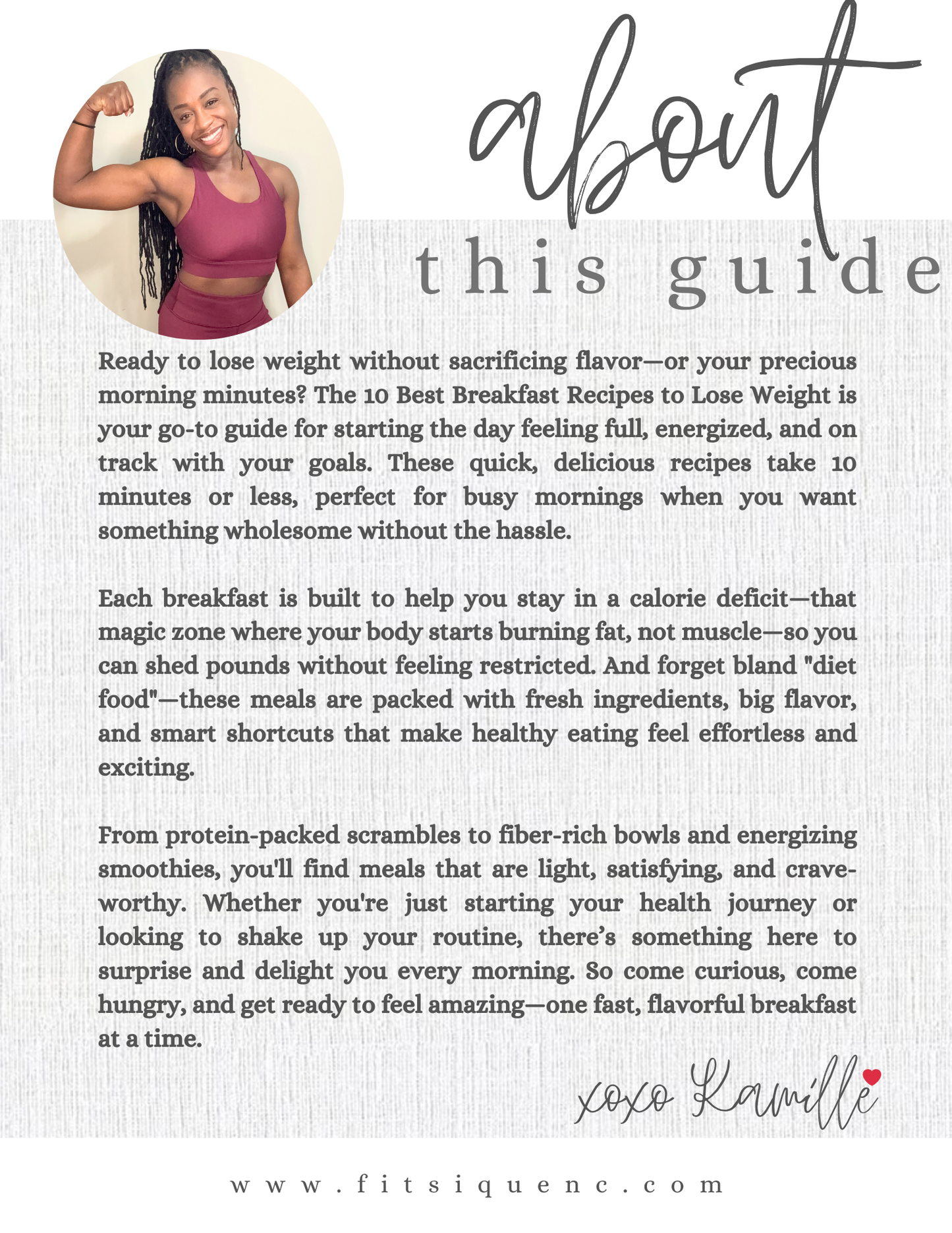 about
this guide

Ready to lose weight without sacrificing flavor—or your precious morning minutes? The 10 Best Breakfast Recipes to Lose Weight is your go-to guide for starting the day feeling full, energized, and on track with your goals. These quick, delicious recipes take 10 minutes or less, perfect for busy mornings when you want something wholesome without the hassle.

Each breakfast is built to help you stay in a calorie deficit—that magic zone where your body starts burning fat, not muscle—so you can shed pounds without feeling restricted. And forget bland "diet food"—these meals are packed with fresh ingredients, big flavor, and smart shortcuts that make healthy eating feel effortless and exciting.

From protein-packed scrambles to fiber-rich bowls and energizing smoothies, you'll find meals that are light, satisfying, and crave-worthy. Whether you're just starting your health journey or looking to shake up your routine, there's something here to surprise and delight you every morning. So come curious, come hungry, and get ready to feel amazing—one fast, flavorful breakfast at a time.

xoxo Kamille

www.fitsiquenc.com